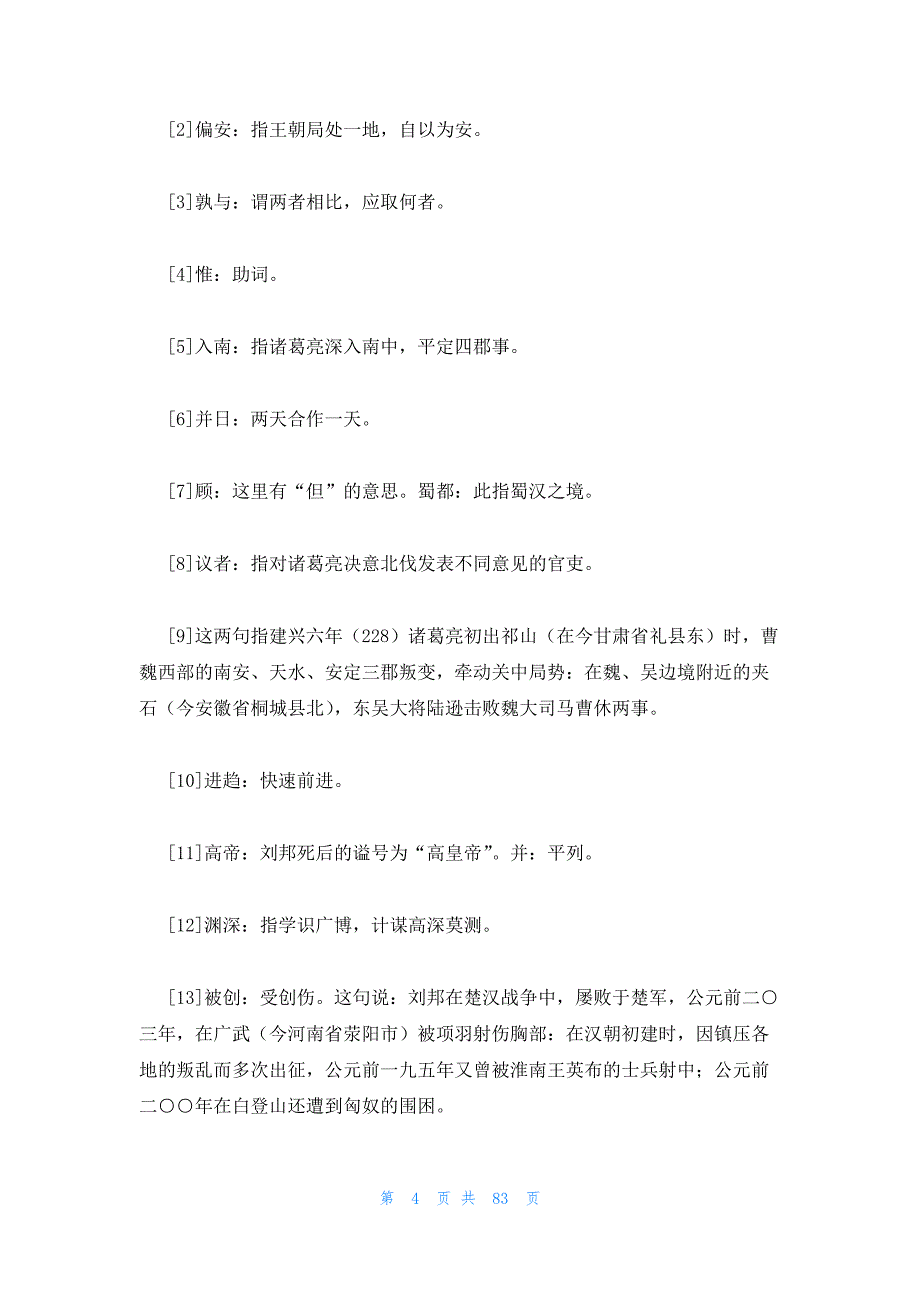 [2]偏安：指王朝局处一地，自以为安。

[3]孰与：谓两者相比，应取何者。

[4]惟：助词。

[5]入南：指诸葛亮深入南中，平定四郡事。

[6]并日：两天合作一天。

[7]顾：这里有“但”的意思。蜀都：此指蜀汉之境。

[8]议者：指对诸葛亮决意北伐发表不同意见的官吏。

[9]这两句指建兴六年（228）诸葛亮初出祁山（在今甘肃省礼县东）时，曹魏西部的南安、天水、安定三郡叛变，牵动关中局势：在魏、吴边境附近的夹石（今安徽省桐城县北），东吴大将陆逊击败魏大司马曹休两事。

[10]进趋：快速前进。

[11]高帝：刘邦死后的谥号为“高皇帝”。并：平列。

[12]渊深：指学识广博，计谋高深莫测。

[13]被创：受创伤。这句说：刘邦在楚汉战争中，屡败于楚军，公元前二〇三年，在广武（今河南省荥阳市）被项羽射伤胸部：在汉朝初建时，因镇压各地的叛乱而多次出征，公元前一九五年又曾被淮南王英布的士兵射中；公元前二〇〇年在白登山还遭到匈奴的围困。

第 4 页 共 83 页